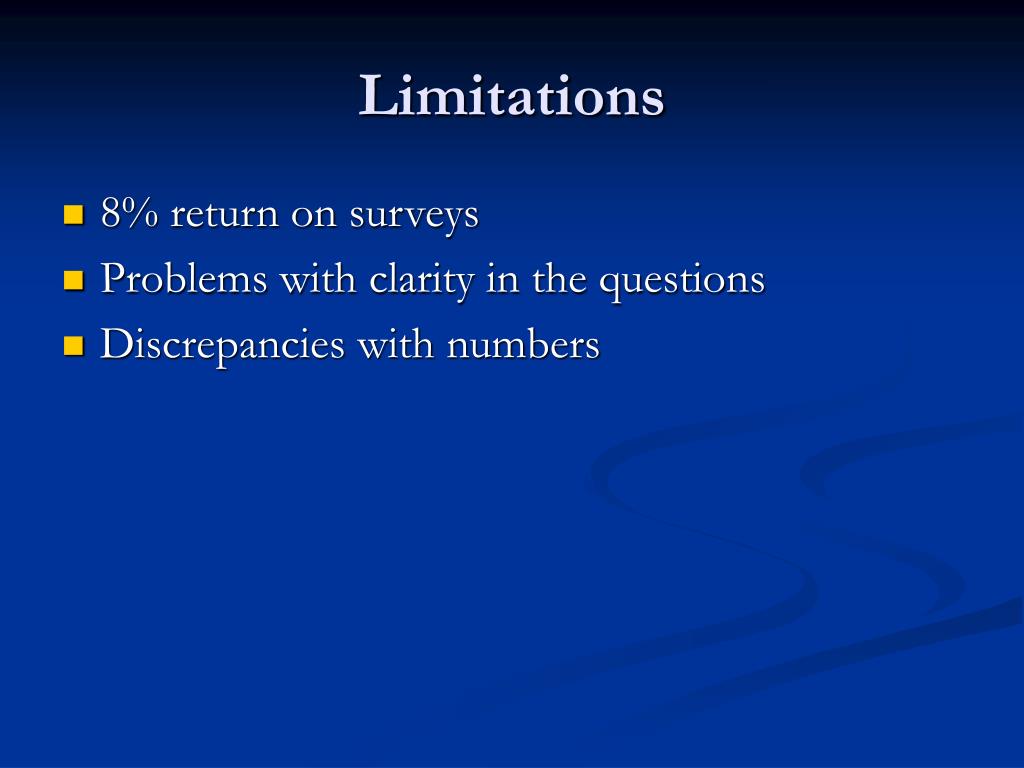 Limitations

- 8% return on surveys
- Problems with clarity in the questions
- Discrepancies with numbers